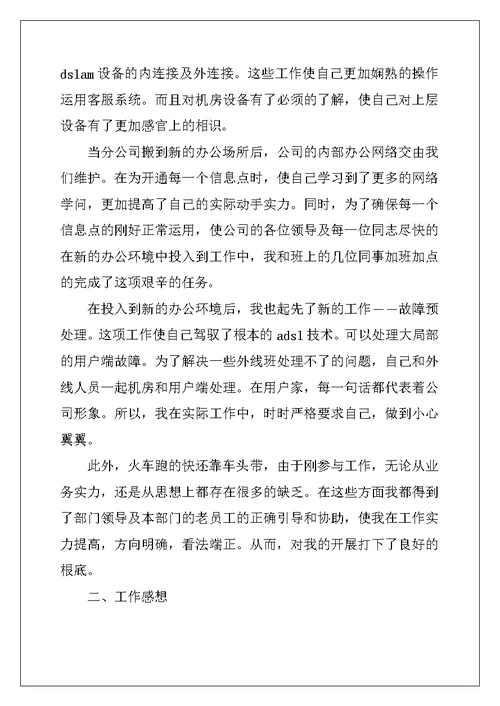 dslam 设备的内连接及外连接。这些工作使自己更加娴熟的操作运用客服系统。而且对机房设备有了必须的了解，使自己对上层设备有了更加感官上的相识。

当分公司搬到新的办公场所后，公司的内部办公网络交由我们维护。在为开通每一个信息点时，使自己学习到了更多的网络学问，更加提高了自己的实际动手实力。同时，为了确保每一个信息点的刚好正常运用，使公司的各位领导及每一位同志尽快的在新的办公环境中投入到工作中，我和班上的几位同事加班加点的完成了这项艰辛的任务。

在投入到新的办公环境后，我也起先了新的工作——故障预处理。这项工作使自己驾驭了根本的 adsl 技术。可以处理大局部的用户端故障。为了解决一些外线班处理不了的问题，自己和外线人员一起机房和用户端处理。在用户家，每一句话都代表着公司形象。所以，我在实际工作中，时时严格要求自己，做到小心翼翼。

此外，火车跑的快还靠车头带，由于刚参与工作，无论从业务实力，还是从思想上都存在很多的缺乏。在这些方面我都得到了部门领导及本部门的老员工的正确引导和协助，使我在工作实力提高，方向明确，看法端正。从而，对我的开展打下了良好的根底。

二、工作感想